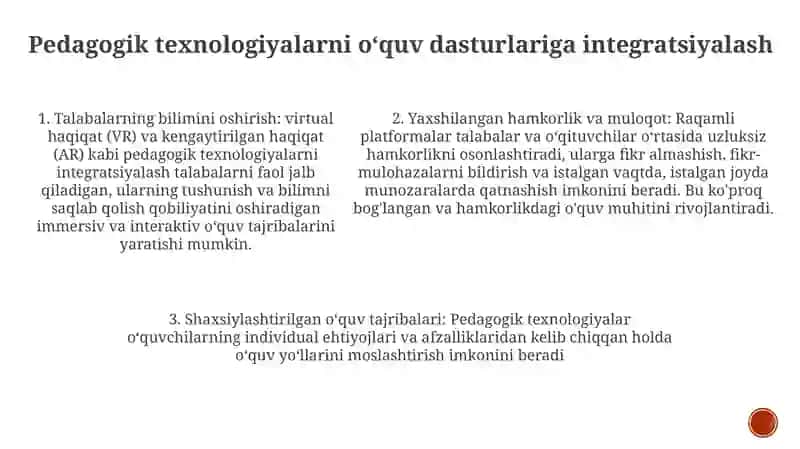 Pedagogik texnologiyalarni o‘quv dasturlariga integratsiyalash

1. Talabalarning bilimini oshirish: virtual haqiqat (VR) va kengaytirilgan haqiqat (AR) kabi pedagogik texnologiyalarni integratsiyalash talabalarni faol jalb qiladigan, ularning tushunish va bilimni saqlab qolish qobiliyatini oshiradigan immersiv va interaktiv o‘quv tajribalarini yaratishi mumkin.

2. Yaxshilangan hamkorlik va muloqot: Raqamli platformalar talabalar va o‘qituvchilar o‘rtasida uzluksiz hamkorlikni osonlashtiradi, ularga fikr almashish, fikr-mulohazalarni bildirish va istalgan vaqtda, istalgan joyda munozaralarda qatnashish imkonini beradi. Bu ko'proq bog'langan va hamkorlikdagi o'quv muhitini rivojlantiradi.

3. Shaxsiylashtirilgan o‘quv tajribalari: Pedagogik texnologiyalar o‘quvchilarning individual ehtiyojlari va afzalliklaridan kelib chiqqan holda o‘quv yo‘llarini moslashtirish imkonini beradi